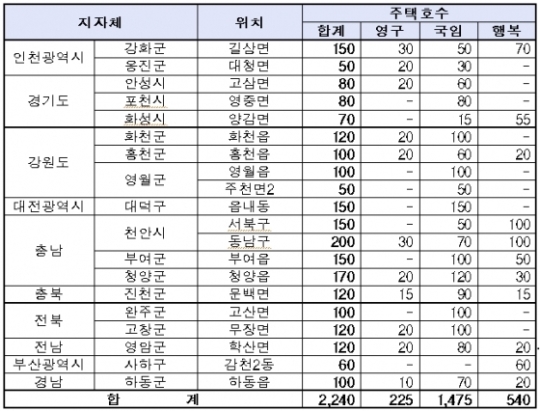 | 지자체 | | 위치 | 주택호수 | | | |
|---|---|---|---|---|---|---|
| | | | 합계 | 영구 | 국임 | 행복 |
| 인천광역시 | 강화군 | 길상면 | 150 | 30 | 50 | 70 |
| | 옹진군 | 대청면 | 50 | 20 | 30 | - |
| 경기도 | 안성시 | 고삼면 | 80 | 20 | 60 | - |
| | 포천시 | 영중면 | 80 | - | 80 | - |
| | 화성시 | 양감면 | 70 | - | 15 | 55 |
| 강원도 | 화천군 | 화천읍 | 120 | 20 | 100 | - |
| | 홍천군 | 홍천읍 | 100 | 20 | 60 | 20 |
| | 영월군 | 영월읍 | 100 | - | 100 | - |
| | | 주천면2 | 50 | - | 50 | - |
| 대전광역시 | 대덕구 | 읍내동 | 150 | - | 150 | - |
| 충남 | 천안시 | 서북구 | 150 | - | 50 | 100 |
| | | 동남구 | 200 | 30 | 70 | 100 |
| | 부여군 | 부여읍 | 150 | - | 100 | 50 |
| | 청양군 | 청양읍 | 170 | 20 | 120 | 30 |
| 충북 | 진천군 | 문백면 | 120 | 15 | 90 | 15 |
| 전북 | 완주군 | 고산면 | 100 | - | 100 | - |
| | 고창군 | 무장면 | 120 | 20 | 100 | - |
| 전남 | 영암군 | 학산면 | 120 | 20 | 80 | 20 |
| 부산광역시 | 사하구 | 감천2동 | 60 | - | - | 60 |
| 경남 | 하동군 | 하동읍 | 100 | 10 | 70 | 20 |
| 합 계 | | | 2,240 | 225 | 1,475 | 540 |